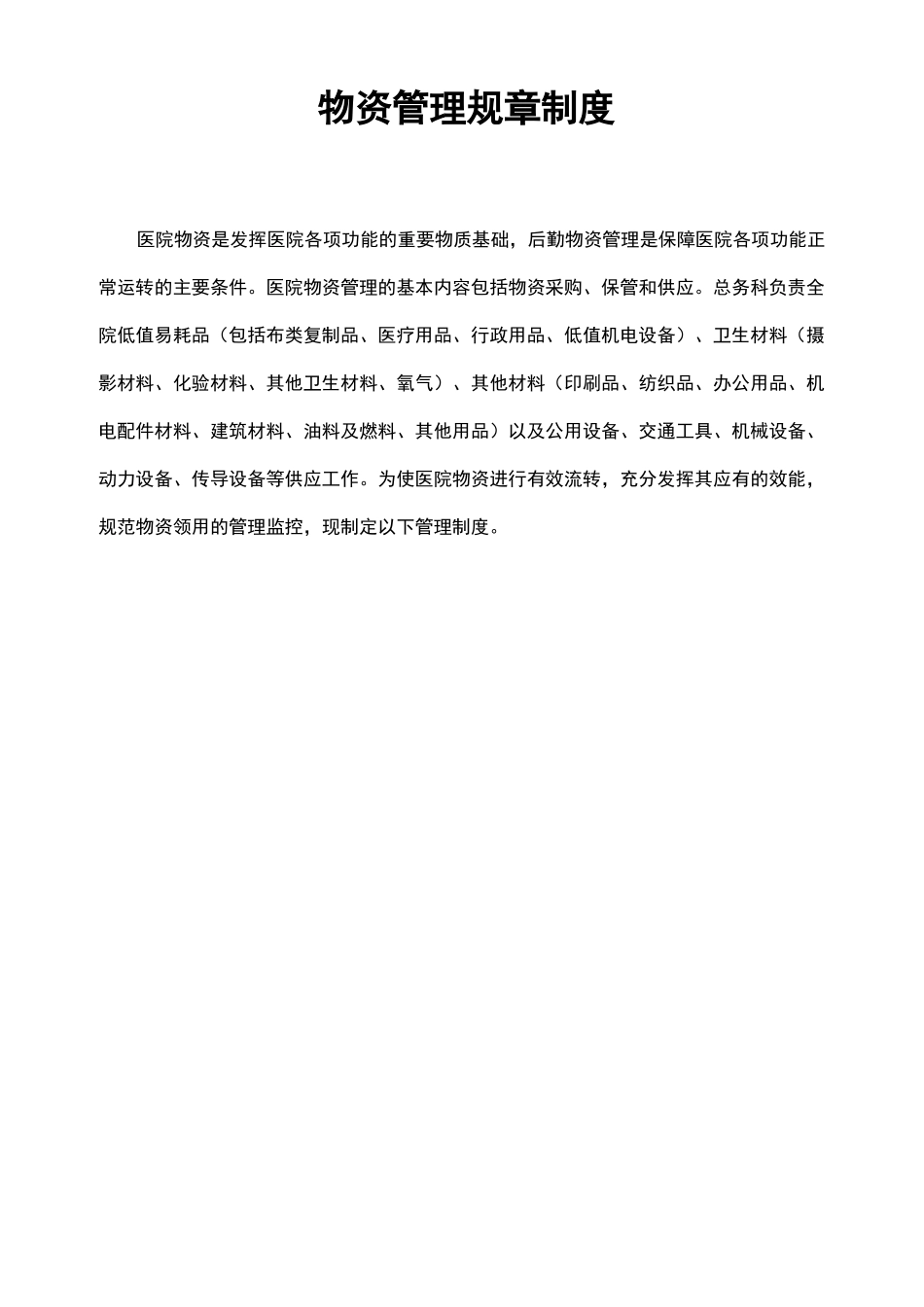 物资管理规章制度

医院物资是发挥医院各项功能的重要物质基础，后勤物资管理是保障医院各项功能正常运转的主要条件。医院物资管理的基本内容包括物资采购、保管和供应。总务科负责全院低值易耗品（包括布类复制品、医疗用品、行政用品、低值机电设备）、卫生材料（摄影材料、化验材料、其他卫生材料、氧气）、其他材料（印刷品、纺织品、办公用品、机电配件材料、建筑材料、油料及燃料、其他用品）以及公用设备、交通工具、机械设备、动力设备、传导设备等供应工作。为使医院物资进行有效流转，充分发挥其应有的效能，规范物资领用的管理监控，现制定以下管理制度。